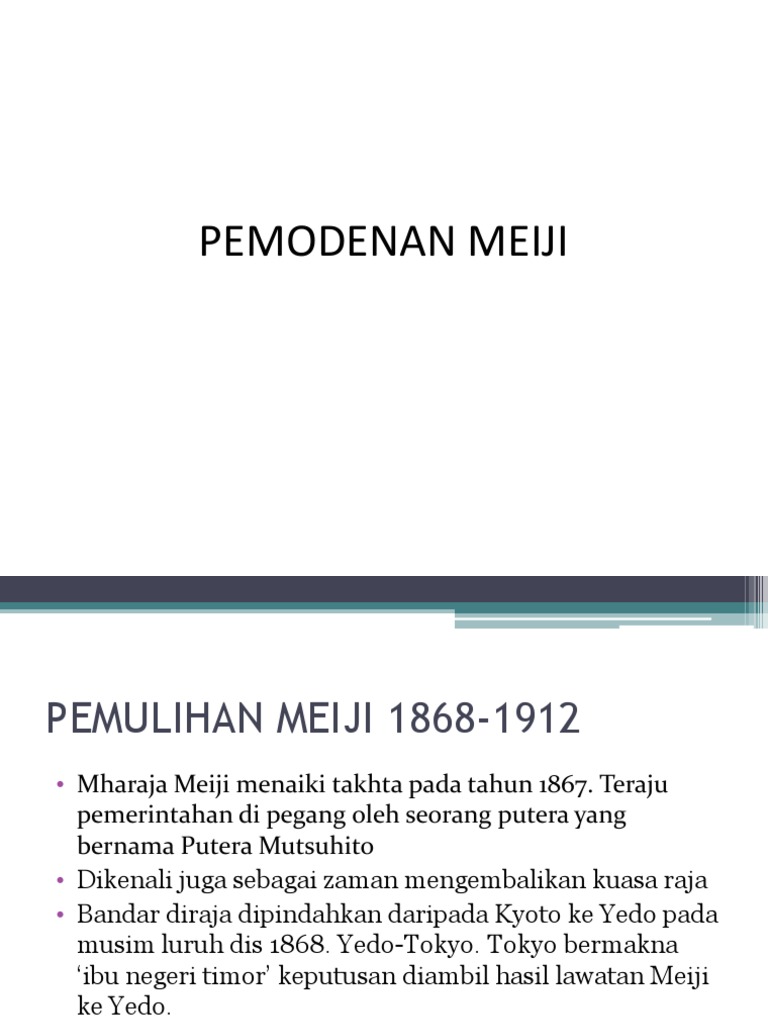 PEMODENAN MEIJI

PEMULIHAN MEIJI 1868-1912

• Mharaja Meiji menaiki takhta pada tahun 1867. Teraju pemerintahan di pegang oleh seorang putera yang bernama Putera Mutsuhito
• Dikenali juga sebagai zaman mengembalikan kuasa raja
• Bandar diraja dipindahkan daripada Kyoto ke Yedo pada musim luruh dis 1868. Yedo-Tokyo. Tokyo bermakna ‘ibu negeri timor’ keputusan diambil hasil lawatan Meiji ke Yedo.